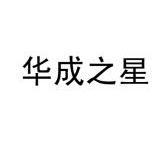 华成之星